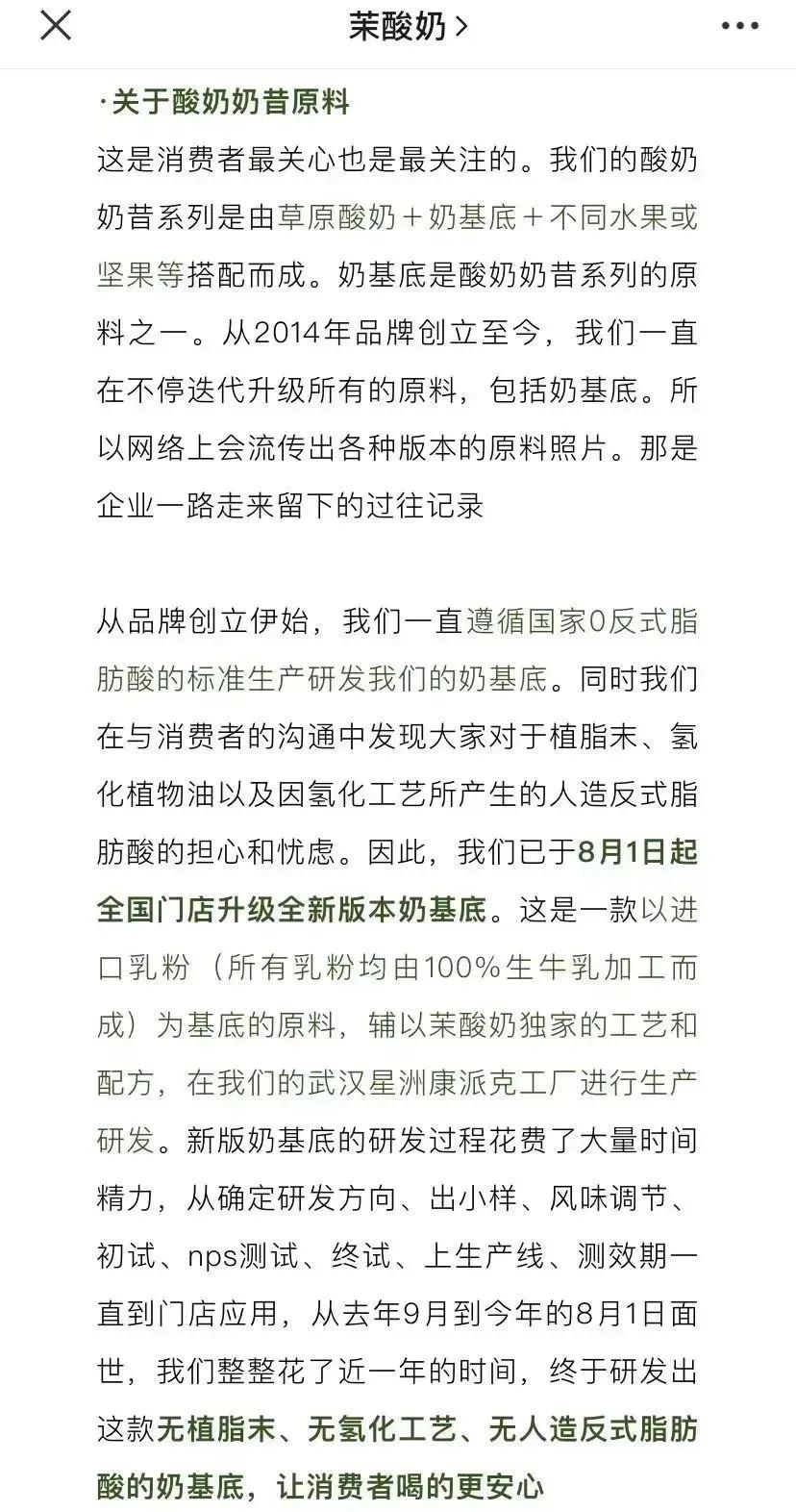 茉酸奶 >

·关于酸奶奶昔原料

这是消费者最关心也是最关注的。我们的酸奶奶昔系列是由草原酸奶＋奶基底＋不同水果或坚果等搭配而成。奶基底是酸奶奶昔系列的原料之一。从2014年品牌创立至今，我们一直在不停迭代升级所有的原料，包括奶基底。所以网络上会流传出各种版本的原料照片。那是企业一路走来留下的过往记录

从品牌创立伊始，我们一直遵循国家0反式脂肪酸的标准生产研发我们的奶基底。同时我们在与消费者的沟通中发现大家对于植脂末、氢化植物油以及因氢化工艺所产生的人造反式脂肪酸的担心和忧虑。因此，我们已于8月1日起全国门店升级全新版本奶基底。这是一款以进口乳粉（所有乳粉均由100%生牛乳加工而成）为基底的原料，辅以茉酸奶独家的工艺和配方，在我们的武汉星洲康派克工厂进行生产研发。新版奶基底的研发过程花费了大量时间精力，从确定研发方向、出小样、风味调节、初试、nps测试、终试、上生产线、测效期一直到门店应用，从去年9月到今年的8月1日面世，我们整整花了近一年的时间，终于研发出这款无植脂末、无氢化工艺、无人造反式脂肪酸的奶基底，让消费者喝的更安心